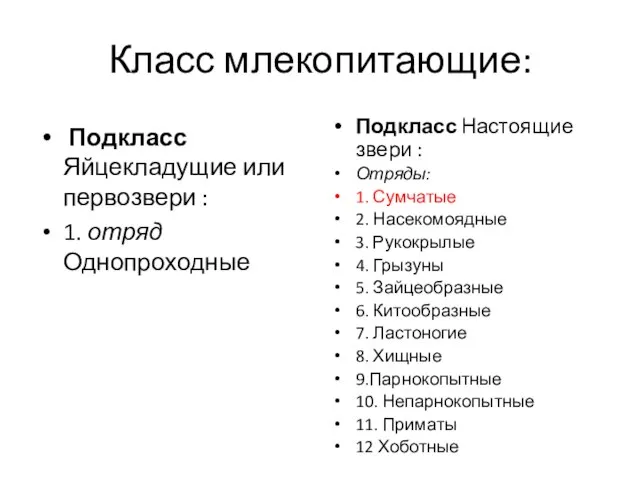 Класс млекопитающие:

• Подкласс Яйцекладущие или первозвери :
• 1. отряд Однопроходные

• Подкласс Настоящие звери :
• Отряды:
• 1. Сумчатые
• 2. Насекомоядные
• 3. Рукокрылые
• 4. Грызуны
• 5. Зайцеобразные
• 6. Китообразные
• 7. Ластоногие
• 8. Хищные
• 9.Парнокопытные
• 10. Непарнокопытные
• 11. Приматы
• 12 Хоботные